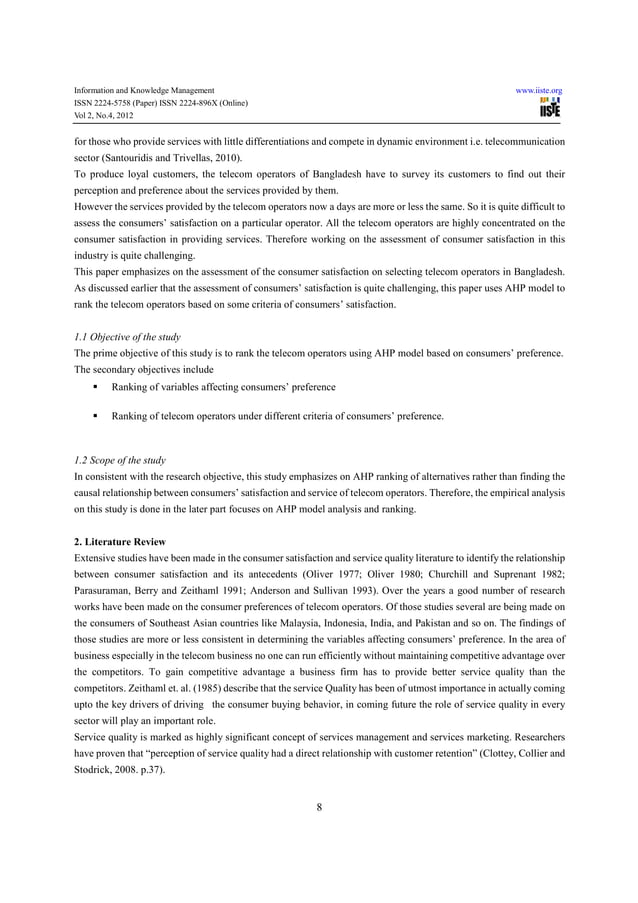 Information and Knowledge Management
ISSN 2224-5758 (Paper) ISSN 2224-896X (Online)
Vol 2, No.4, 2012

www.iiste.org
IISTE

for those who provide services with little differentiations and compete in dynamic environment i.e. telecommunication sector (Santouridis and Trivellas, 2010).
To produce loyal customers, the telecom operators of Bangladesh have to survey its customers to find out their perception and preference about the services provided by them.
However the services provided by the telecom operators now a days are more or less the same. So it is quite difficult to assess the consumers' satisfaction on a particular operator. All the telecom operators are highly concentrated on the consumer satisfaction in providing services. Therefore working on the assessment of consumer satisfaction in this industry is quite challenging.
This paper emphasizes on the assessment of the consumer satisfaction on selecting telecom operators in Bangladesh. As discussed earlier that the assessment of consumers' satisfaction is quite challenging, this paper uses AHP model to rank the telecom operators based on some criteria of consumers' satisfaction.

1.1 Objective of the study
The prime objective of this study is to rank the telecom operators using AHP model based on consumers' preference. The secondary objectives include
▪ Ranking of variables affecting consumers' preference
▪ Ranking of telecom operators under different criteria of consumers' preference.

1.2 Scope of the study
In consistent with the research objective, this study emphasizes on AHP ranking of alternatives rather than finding the causal relationship between consumers' satisfaction and service of telecom operators. Therefore, the empirical analysis on this study is done in the later part focuses on AHP model analysis and ranking.

2. Literature Review
Extensive studies have been made in the consumer satisfaction and service quality literature to identify the relationship between consumer satisfaction and its antecedents (Oliver 1977; Oliver 1980; Churchill and Suprenant 1982; Parasuraman, Berry and Zeithaml 1991; Anderson and Sullivan 1993). Over the years a good number of research works have been made on the consumer preferences of telecom operators. Of those studies several are being made on the consumers of Southeast Asian countries like Malaysia, Indonesia, India, and Pakistan and so on. The findings of those studies are more or less consistent in determining the variables affecting consumers' preference. In the area of business especially in the telecom business no one can run efficiently without maintaining competitive advantage over the competitors. To gain competitive advantage a business firm has to provide better service quality than the competitors. Zeithaml et. al. (1985) describe that the service Quality has been of utmost importance in actually coming upto the key drivers of driving the consumer buying behavior, in coming future the role of service quality in every sector will play an important role.
Service quality is marked as highly significant concept of services management and services marketing. Researchers have proven that "perception of service quality had a direct relationship with customer retention" (Clottey, Collier and Stodrick, 2008. p.37).

8